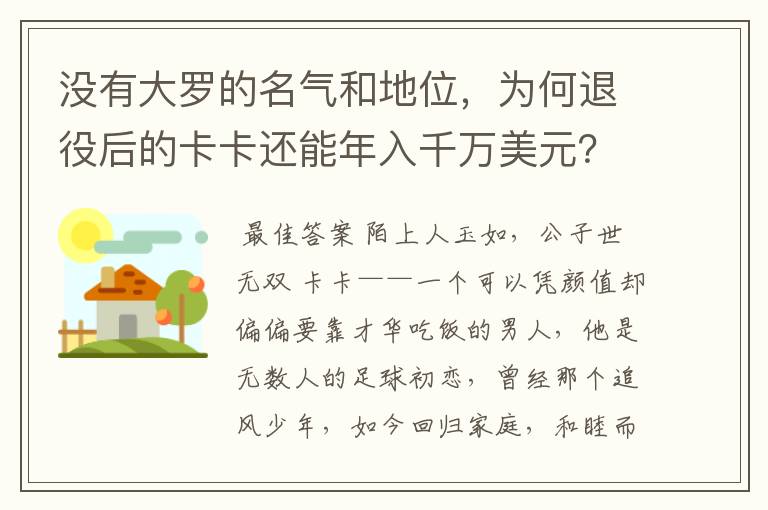 没有大罗的名气和地位，为何退役后的卡卡还能年入千万美元？

最佳答案 陌上人玉如，公子世无双 卡卡——一个可以凭颜值却偏偏要靠才华吃饭的男人，他是无数人的足球初恋，曾经那个追风少年，如今回归家庭，和睦而